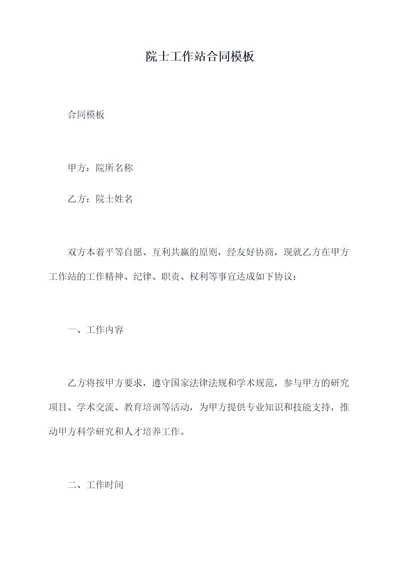 院士工作站合同模板

合同模板

甲方：院所名称

乙方：院士姓名

双方本着平等自愿、互利共赢的原则，经友好协商，现就乙方在甲方工作站的工作精神、纪律、职责、权利等事宜达成如下协议：

一、工作内容

乙方将按甲方要求，遵守国家法律法规和学术规范，参与甲方的研究项目、学术交流、教育培训等活动，为甲方提供专业知识和技能支持，推动甲方科学研究和人才培养工作。

二、工作时间